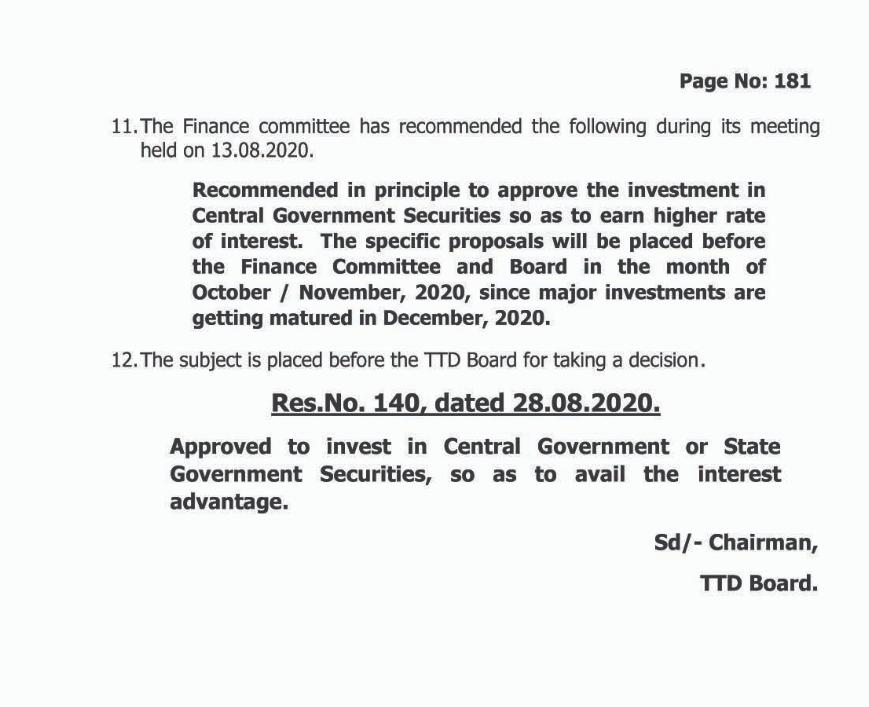 Page No: 181

11. The Finance committee has recommended the following during its meeting held on 13.08.2020.

Recommended in principle to approve the investment in Central Government Securities so as to earn higher rate of interest. The specific proposals will be placed before the Finance Committee and Board in the month of October / November, 2020, since major investments are getting matured in December, 2020.

12. The subject is placed before the TTD Board for taking a decision.

Res.No. 140, dated 28.08.2020.

Approved to invest in Central Government or State Government Securities, so as to avail the interest advantage.

Sd/- Chairman,

TTD Board.